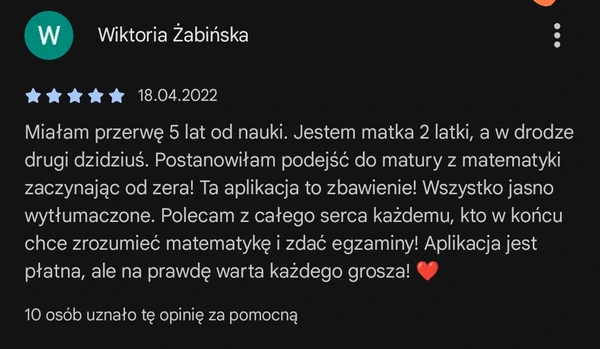 W

Wiktoria Żabińska

18.04.2022

Miałam przerwę 5 lat od nauki. Jestem matka 2 latki, a w drodze drugi dzidziuś. Postanowiłam podejść do matury z matematyki zaczynając od zera! Ta aplikacja to zbawienie! Wszystko jasno wytłumaczone. Polecam z całego serca każdemu, kto w końcu chce zrozumieć matematykę i zdać egzaminy! Aplikacja jest płatna, ale na prawdę warta każdego grosza! ❤️

10 osób uznało tę opinię za pomocną